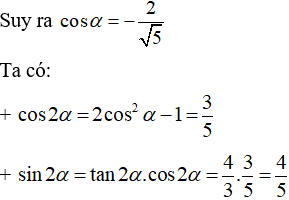 Suy ra $\cos\alpha = -\frac{2}{\sqrt{5}}$

Ta có:

+ $\cos 2\alpha = 2\cos^2\alpha - 1 = \frac{3}{5}$

+ $\sin 2\alpha = \tan 2\alpha.\cos 2\alpha = \frac{4}{3}.\frac{3}{5} = \frac{4}{5}$